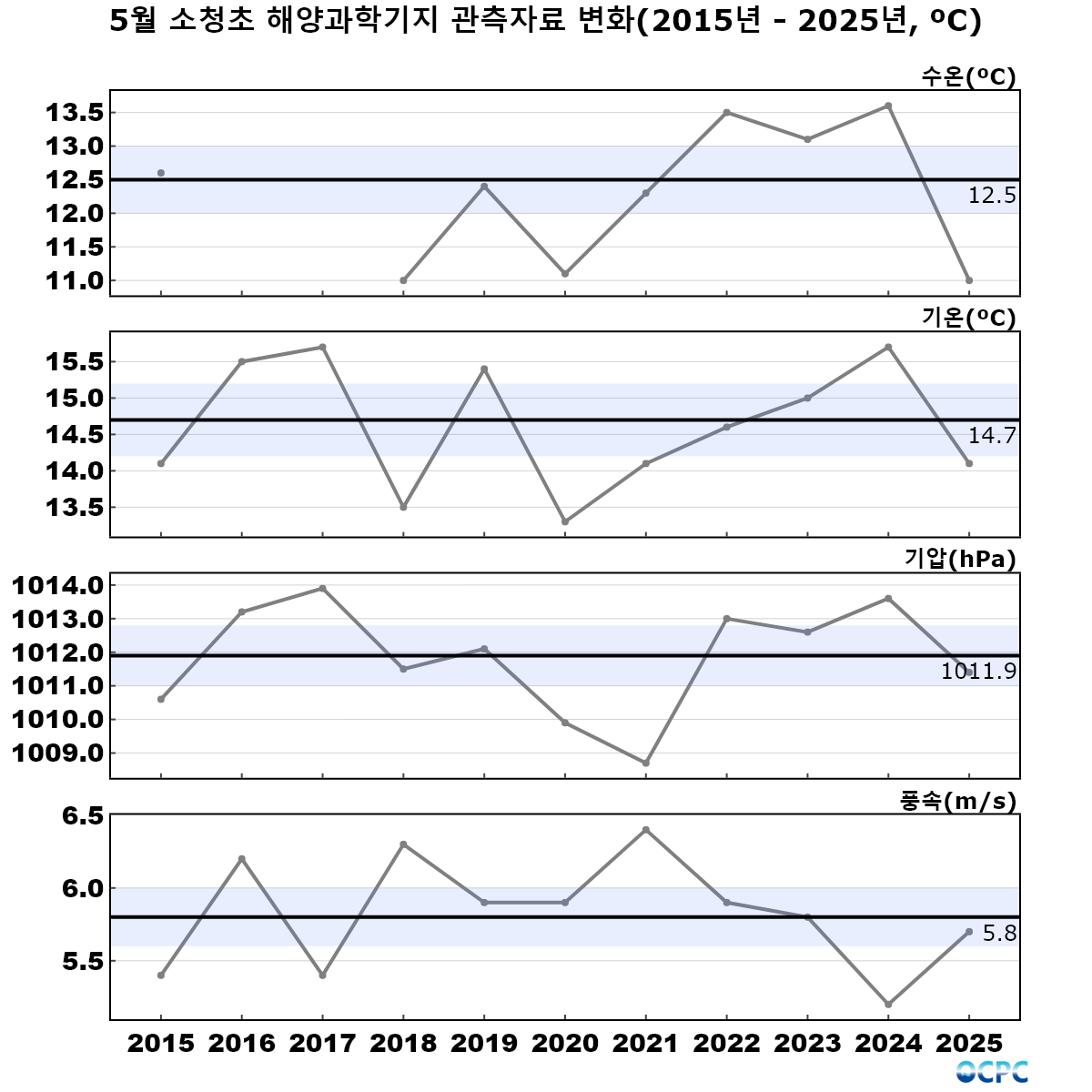 5월 소청초 해양과학기지 관측자료 변화(2015년 - 2025년, ºC)

수온(ºC)

13.5
13.0
12.5
12.0
11.5
11.0

12.5

기온(ºC)

15.5
15.0
14.5
14.0
13.5

14.7

기압(hPa)

1014.0
1013.0
1012.0
1011.0
1010.0
1009.0

1011.9

풍속(m/s)

6.5
6.0
5.5

5.8

2015 2016 2017 2018 2019 2020 2021 2022 2023 2024 2025

OCPC